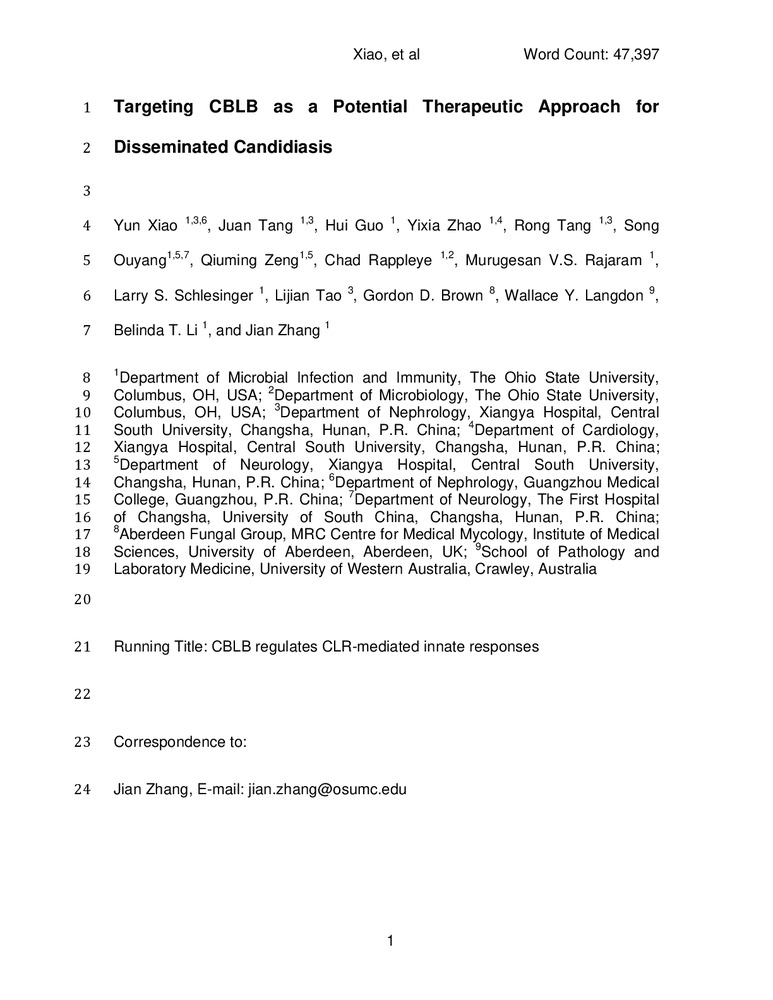 Xiao, et al Word Count: 47,397

1 Targeting CBLB as a Potential Therapeutic Approach for

2 Disseminated Candidiasis

3

4 Yun Xiao $^{1,3,6}$, Juan Tang $^{1,3}$, Hui Guo $^{1}$, Yixia Zhao $^{1,4}$, Rong Tang $^{1,3}$, Song

5 Ouyang$^{1,5,7}$, Qiuming Zeng$^{1,5}$, Chad Rappleye $^{1,2}$, Murugesan V.S. Rajaram $^{1}$,

6 Larry S. Schlesinger $^{1}$, Lijian Tao $^{3}$, Gordon D. Brown $^{8}$, Wallace Y. Langdon $^{9}$,

7 Belinda T. Li $^{1}$, and Jian Zhang $^{1}$

8 $^{1}$Department of Microbial Infection and Immunity, The Ohio State University,
9 Columbus, OH, USA; $^{2}$Department of Microbiology, The Ohio State University,
10 Columbus, OH, USA; $^{3}$Department of Nephrology, Xiangya Hospital, Central
11 South University, Changsha, Hunan, P.R. China; $^{4}$Department of Cardiology,
12 Xiangya Hospital, Central South University, Changsha, Hunan, P.R. China;
13 $^{5}$Department of Neurology, Xiangya Hospital, Central South University,
14 Changsha, Hunan, P.R. China; $^{6}$Department of Nephrology, Guangzhou Medical
15 College, Guangzhou, P.R. China; $^{7}$Department of Neurology, The First Hospital
16 of Changsha, University of South China, Changsha, Hunan, P.R. China;
17 $^{8}$Aberdeen Fungal Group, MRC Centre for Medical Mycology, Institute of Medical
18 Sciences, University of Aberdeen, Aberdeen, UK; $^{9}$School of Pathology and
19 Laboratory Medicine, University of Western Australia, Crawley, Australia

20

21 Running Title: CBLB regulates CLR-mediated innate responses

22

23 Correspondence to:

24 Jian Zhang, E-mail: jian.zhang@osumc.edu

1